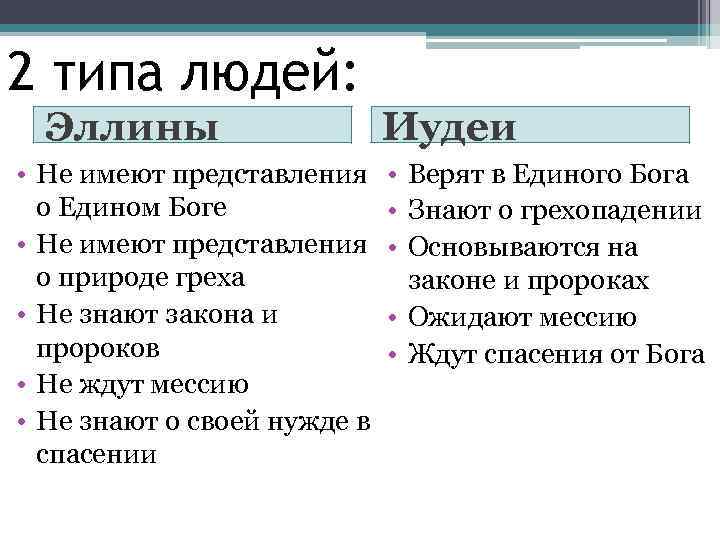 2 типа людей:

Эллины

• Не имеют представления о Едином Боге
• Не имеют представления о природе греха
• Не знают закона и пророков
• Не ждут мессию
• Не знают о своей нужде в спасении

Иудеи

• Верят в Единого Бога
• Знают о грехопадении
• Основываются на законе и пророках
• Ожидают мессию
• Ждут спасения от Бога